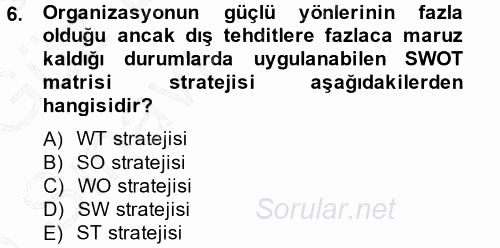 6. Organizasyonun güçlü yönlerinin fazla olduğu ancak dış tehditlere fazlaca maruz kaldığı durumlarda uygulanabilen SWOT matrisi stratejisi aşağıdakilerden hangisidir?

A) WT stratejisi
B) SO stratejisi
C) WO stratejisi
D) SW stratejisi
E) ST stratejisi

Sorular.net